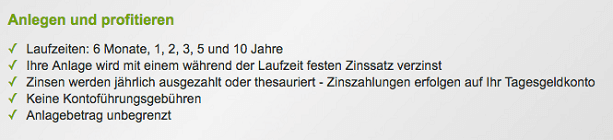 Anlegen und profitieren

✓ Laufzeiten: 6 Monate, 1, 2, 3, 5 und 10 Jahre
✓ Ihre Anlage wird mit einem während der Laufzeit festen Zinssatz verzinst
✓ Zinsen werden jährlich ausgezahlt oder thesauriert - Zinszahlungen erfolgen auf Ihr Tagesgeldkonto
✓ Keine Kontoführungsgebühren
✓ Anlagebetrag unbegrenzt